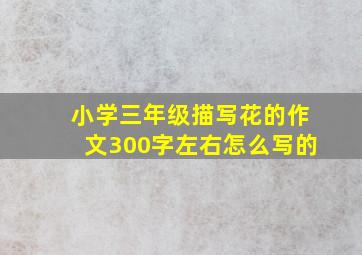 小学三年级描写花的作文300字左右怎么写的